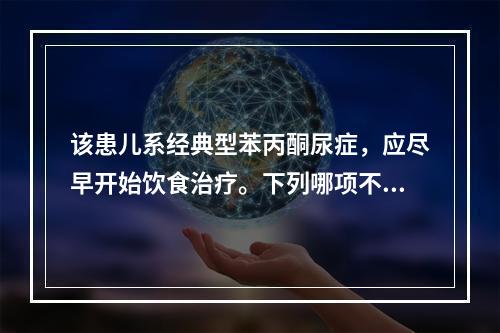 该患儿系经典型苯丙酮尿症，应尽早开始饮食治疗。下列哪项不...